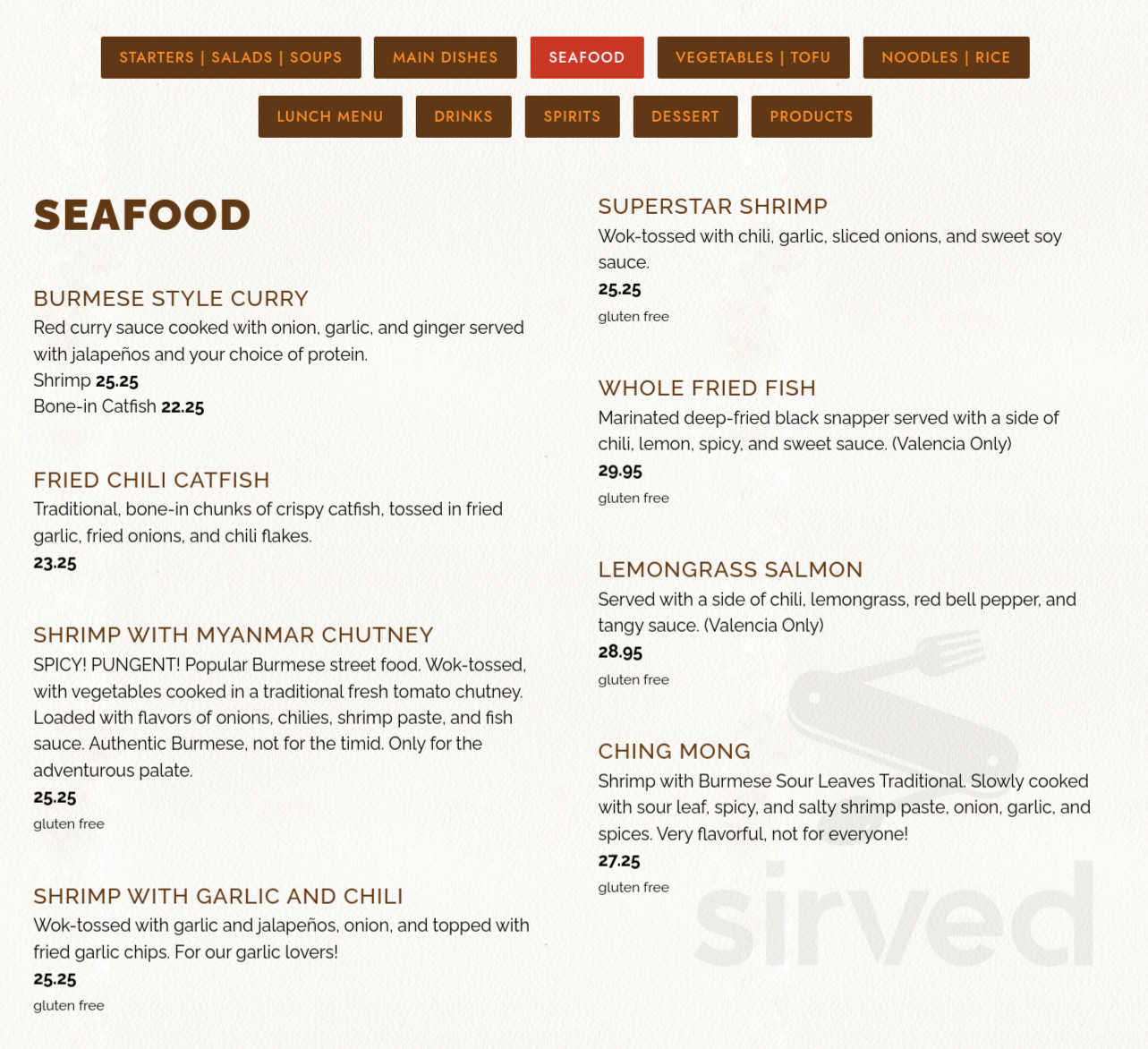 STARTERS | SALADS | SOUPS
MAIN DISHES
SEAFOOD
VEGETABLES | TOFU
NOODLES | RICE
LUNCH MENU
DRINKS
SPIRITS
DESSERT
PRODUCTS

SEAFOOD

BURMESE STYLE CURRY
Red curry sauce cooked with onion, garlic, and ginger served with jalapeños and your choice of protein.
Shrimp 25.25
Bone-in Catfish 22.25

FRIED CHILI CATFISH
Traditional, bone-in chunks of crispy catfish, tossed in fried garlic, fried onions, and chili flakes.
23.25

SHRIMP WITH MYANMAR CHUTNEY
SPICY! PUNGENT! Popular Burmese street food. Wok-tossed, with vegetables cooked in a traditional fresh tomato chutney. Loaded with flavors of onions, chilies, shrimp paste, and fish sauce. Authentic Burmese, not for the timid. Only for the adventurous palate.
25.25
gluten free

SHRIMP WITH GARLIC AND CHILI
Wok-tossed with garlic and jalapeños, onion, and topped with fried garlic chips. For our garlic lovers!
25.25
gluten free

SUPERSTAR SHRIMP
Wok-tossed with chili, garlic, sliced onions, and sweet soy sauce.
25.25
gluten free

WHOLE FRIED FISH
Marinated deep-fried black snapper served with a side of chili, lemon, spicy, and sweet sauce. (Valencia Only)
29.95
gluten free

LEMONGRASS SALMON
Served with a side of chili, lemongrass, red bell pepper, and tangy sauce. (Valencia Only)
28.95
gluten free

CHING MONG
Shrimp with Burmese Sour Leaves Traditional. Slowly cooked with sour leaf, spicy, and salty shrimp paste, onion, garlic, and spices. Very flavorful, not for everyone!
27.25
gluten free

sirved